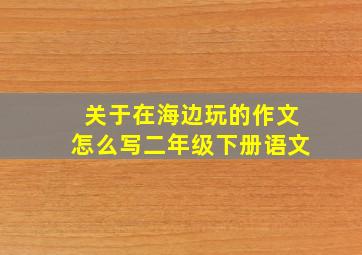 关于在海边玩的作文
怎么写二年级下册语文